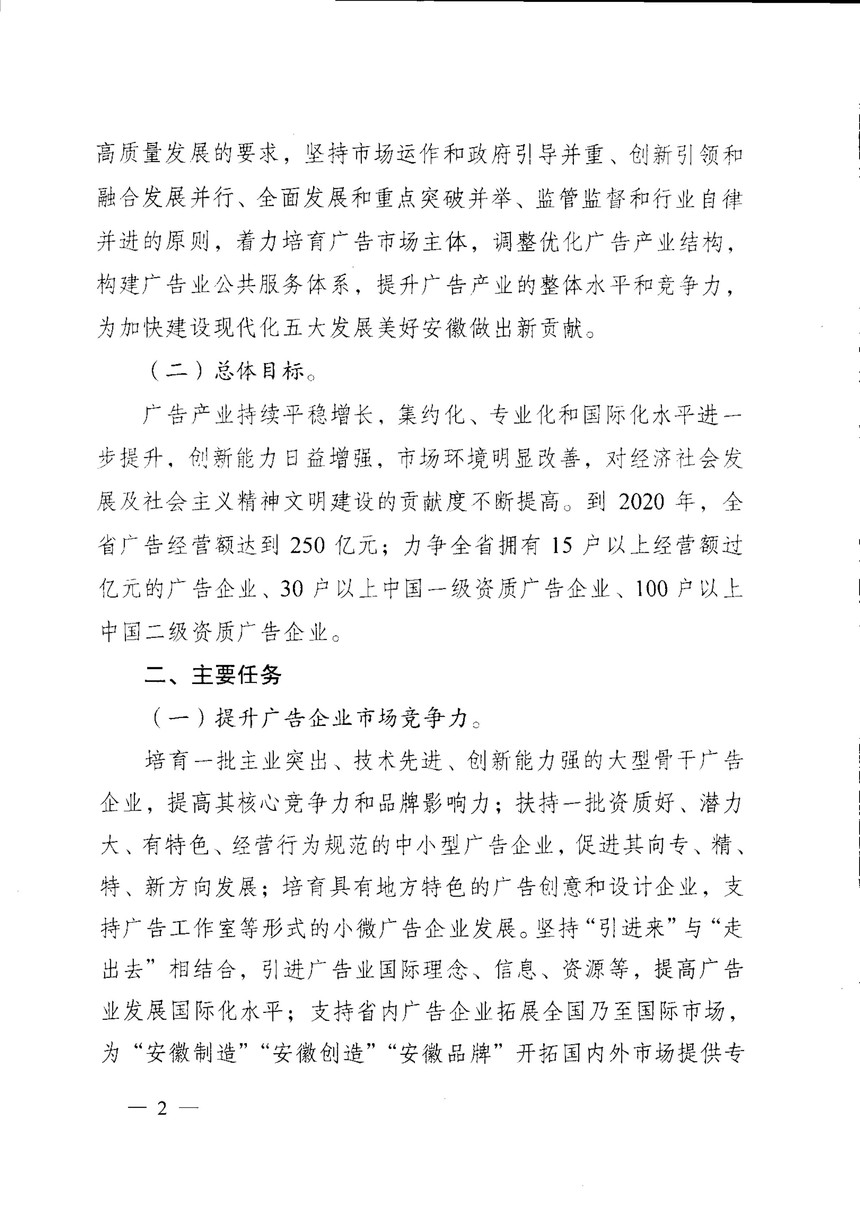 高质量发展的要求，坚持市场运作和政府引导并重、创新引领和融合发展并行、全面发展和重点突破并举、监管监督和行业自律并进的原则，着力培育广告市场主体，调整优化广告产业结构，构建广告业公共服务体系，提升广告产业的整体水平和竞争力，为加快建设现代化五大发展美好安徽做出新贡献。

（二）总体目标。

广告产业持续平稳增长，集约化、专业化和国际化水平进一步提升，创新能力日益增强，市场环境明显改善，对经济社会发展及社会主义精神文明建设的贡献度不断提高。到 2020 年，全省广告经营额达到 250 亿元；力争全省拥有 15 户以上经营额过亿元的广告企业、30 户以上中国一级资质广告企业、100 户以上中国二级资质广告企业。

二、主要任务

（一）提升广告企业市场竞争力。

培育一批主业突出、技术先进、创新能力强的大型骨干广告企业，提高其核心竞争力和品牌影响力；扶持一批资质好、潜力大、有特色、经营行为规范的中小型广告企业，促进其向专、精、特、新方向发展；培育具有地方特色的广告创意和设计企业，支持广告工作室等形式的小微广告企业发展。坚持“引进来”与“走出去”相结合，引进广告业国际理念、信息、资源等，提高广告业发展国际化水平；支持省内广告企业拓展全国乃至国际市场，为“安徽制造”“安徽创造”“安徽品牌”开拓国内外市场提供专

— 2 —